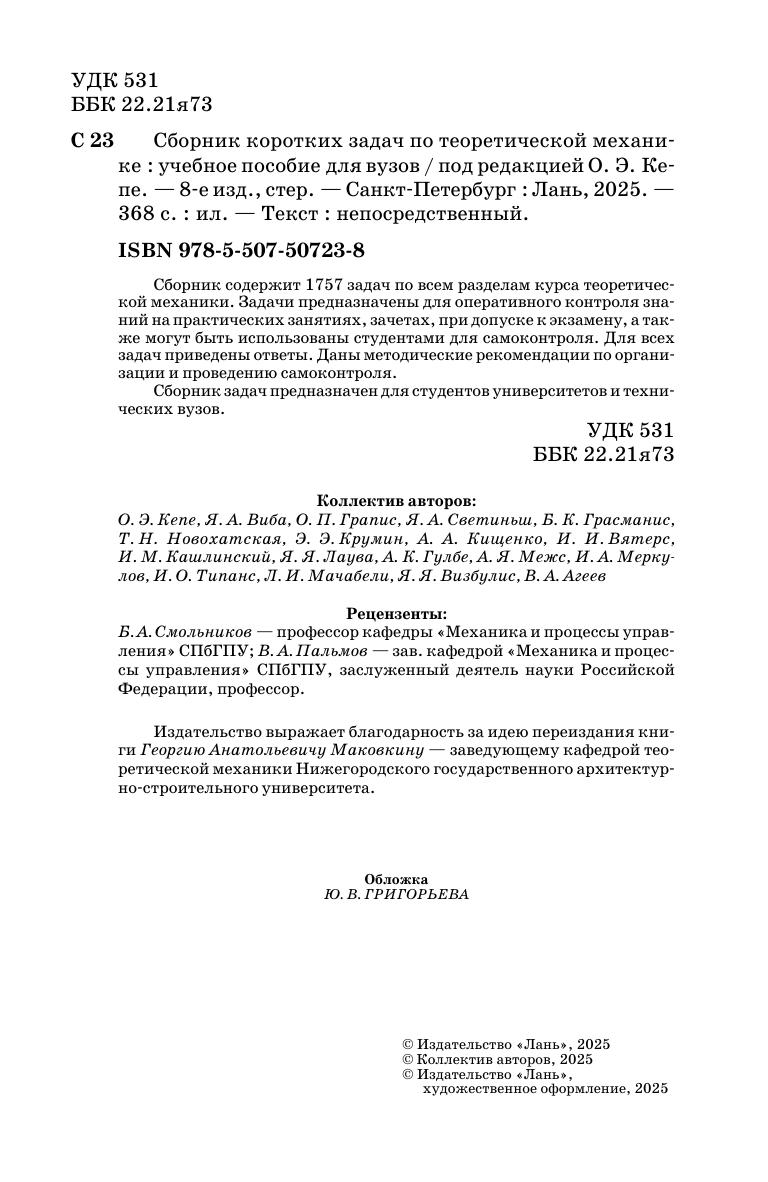 УДК 531
ББК 22.21я73

С 23 Сборник коротких задач по теоретической механике : учебное пособие для вузов / под редакцией О. Э. Кепе. — 8-е изд., стер. — Санкт-Петербург : Лань, 2025. — 368 с. : ил. — Текст : непосредственный.

ISBN 978-5-507-50723-8

Сборник содержит 1757 задач по всем разделам курса теоретической механики. Задачи предназначены для оперативного контроля знаний на практических занятиях, зачетах, при допуске к экзамену, а также могут быть использованы студентами для самоконтроля. Для всех задач приведены ответы. Даны методические рекомендации по организации и проведению самоконтроля.

Сборник задач предназначен для студентов университетов и технических вузов.

УДК 531
ББК 22.21я73

Коллектив авторов:
О. Э. Кепе, Я. А. Виба, О. П. Грапис, Я. А. Светиньш, Б. К. Грасманис, Т. Н. Новохатская, Э. Э. Крумин, А. А. Кищенко, И. И. Вятерс, И. М. Кашлинский, Я. Я. Лаува, А. К. Гулбе, А. Я. Межс, И. А. Меркулов, И. О. Типанс, Л. И. Мачабели, Я. Я. Визбулис, В. А. Агеев

Рецензенты:
Б. А. Смольников — профессор кафедры «Механика и процессы управления» СПбГПУ; В. А. Пальмов — зав. кафедрой «Механика и процессы управления» СПбГПУ, заслуженный деятель науки Российской Федерации, профессор.

Издательство выражает благодарность за идею переиздания книги Георгию Анатольевичу Маковкину — заведующему кафедрой теоретической механики Нижегородского государственного архитектурно-строительного университета.

Обложка
Ю. В. ГРИГОРЬЕВА

© Издательство «Лань», 2025
© Коллектив авторов, 2025
© Издательство «Лань», художественное оформление, 2025